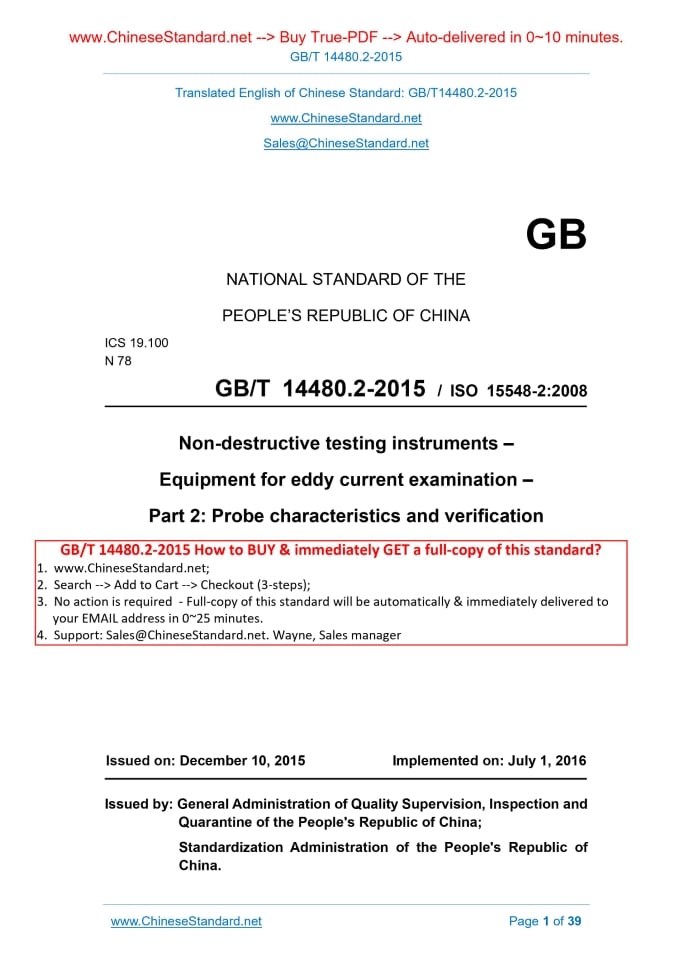 www.ChineseStandard.net --> Buy True-PDF --> Auto-delivered in 0~10 minutes.
GB/T 14480.2-2015

Translated English of Chinese Standard: GB/T14480.2-2015
www.ChineseStandard.net
Sales@ChineseStandard.net

GB

NATIONAL STANDARD OF THE
PEOPLE'S REPUBLIC OF CHINA

ICS 19.100
N 78

GB/T 14480.2-2015 / ISO 15548-2:2008

Non-destructive testing instruments –
Equipment for eddy current examination –
Part 2: Probe characteristics and verification

GB/T 14480.2-2015 How to BUY & immediately GET a full-copy of this standard?
1. www.ChineseStandard.net;
2. Search --> Add to Cart --> Checkout (3-steps);
3. No action is required - Full-copy of this standard will be automatically & immediately delivered to your EMAIL address in 0~25 minutes.
4. Support: Sales@ChineseStandard.net. Wayne, Sales manager

Issued on: December 10, 2015
Implemented on: July 1, 2016

Issued by: General Administration of Quality Supervision, Inspection and Quarantine of the People's Republic of China;
Standardization Administration of the People's Republic of China.

www.ChineseStandard.net
Page 1 of 39